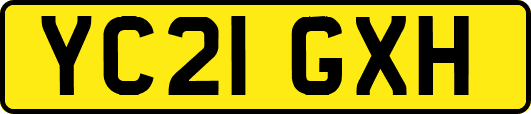 YC21 GXH